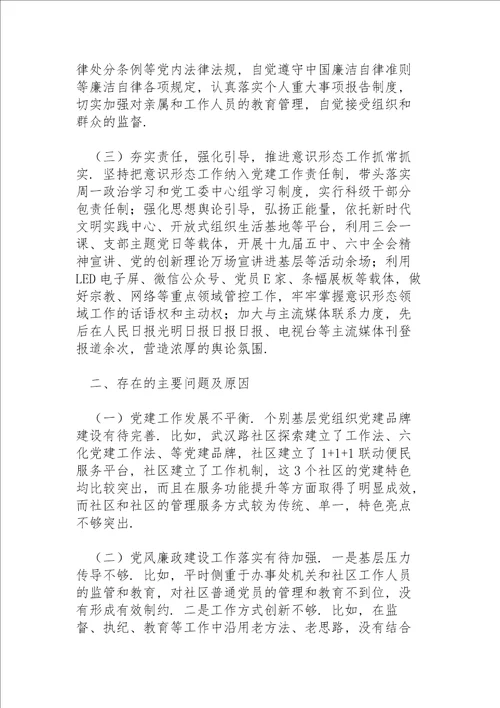 律处分条例等党内法律法规，自觉遵守中国廉洁自律准则等廉洁自律各项规定，认真落实个人重大事项报告制度，切实加强对亲属和工作人员的教育管理，自觉接受组织和群众的监督.

（三）夯实责任，强化引导，推进意识形态工作抓常抓实. 坚持把意识形态工作纳入党建工作责任制，带头落实周一政治学习和党工委中心组学习制度，实行科级干部分包责任制；强化思想舆论引导，弘扬正能量，依托新时代文明实践中心、开放式组织生活基地等平台，利用三会一课、支部主题党日等载体，开展十九届五中、六中全会精神宣讲、党的创新理论万场宣讲进基层等活动余场；利用LED电子屏、微信公众号、党员E家、条幅展板等载体，做好宗教、网络等重点领域管控工作，牢牢掌握意识形态领域工作的话语权和主动权；加大与主流媒体联系力度，先后在人民日报光明日报日报日报、电视台等主流媒体刊登报道余次，营造浓厚的舆论氛围.

二、存在的主要问题及原因

（一）党建工作发展不平衡. 个别基层党组织党建品牌建设有待完善. 比如，武汉路社区探索建立了工作法、六化党建工作法、等党建品牌，社区建立了1+1+1联动便民服务平台，社区建立了工作机制，这3个社区的党建特色均比较突出，而且在服务功能提升等方面取得了明显成效，而社区和社区的管理服务方式较为传统、单一，特色亮点不够突出.

（二）党风廉政建设工作落实有待加强. 一是基层压力传导不够. 比如，平时侧重于办事处机关和社区工作人员的监管和教育，对社区普通党员的管理和教育不到位，没有形成有效制约. 二是工作方式创新不够. 比如，在监督、执纪、教育等工作中沿用老方法、老思路，没有结合